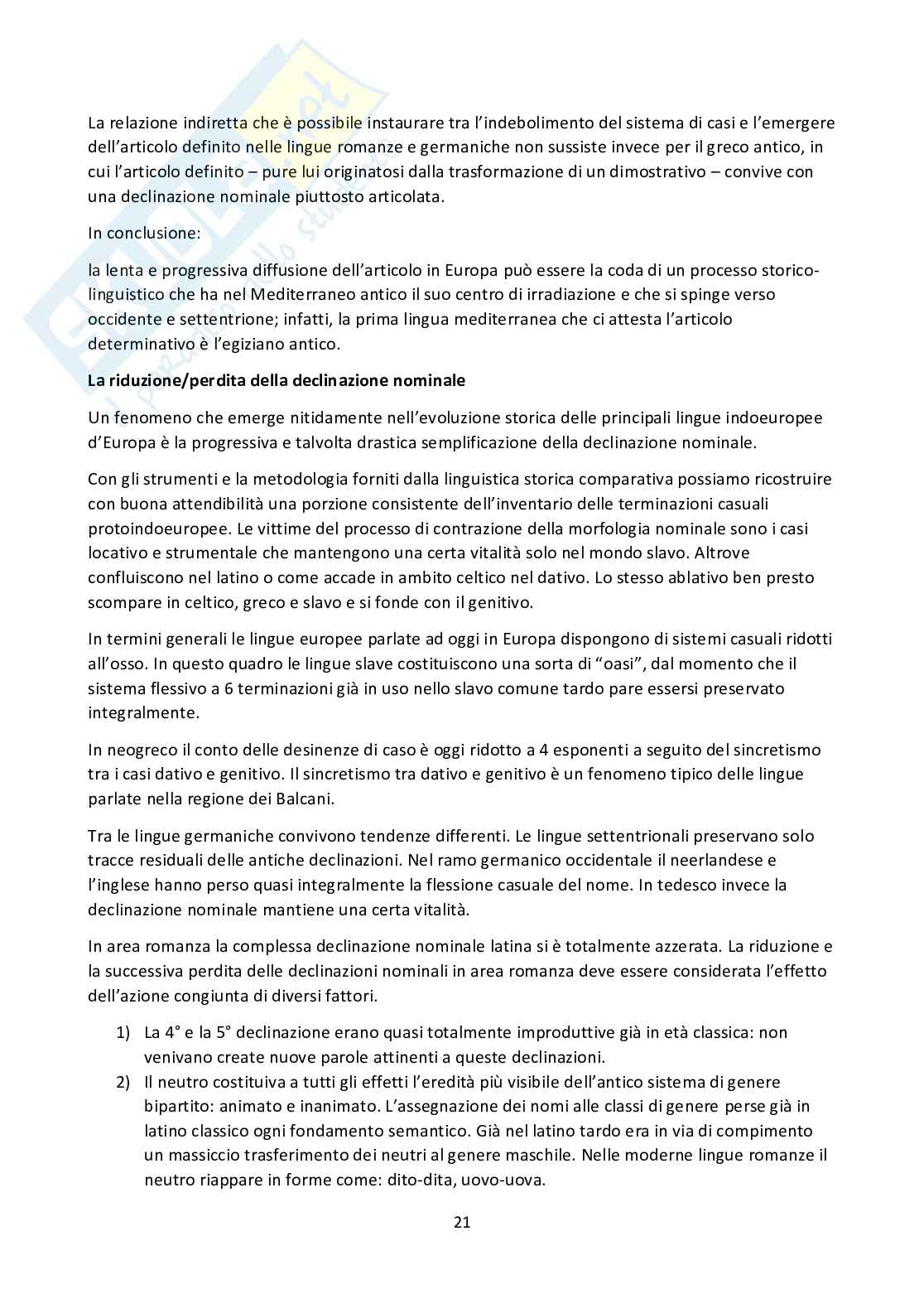 La relazione indiretta che è possibile instaurare tra l'indebolimento del sistema di casi e l'emergere dell'articolo definito nelle lingue romanze e germaniche non sussiste invece per il greco antico, in cui l'articolo definito – pure lui originatosi dalla trasformazione di un dimostrativo – convive con una declinazione nominale piuttosto articolata.

In conclusione:

la lenta e progressiva diffusione dell'articolo in Europa può essere la coda di un processo storico-linguistico che ha nel Mediterraneo antico il suo centro di irradiazione e che si spinge verso occidente e settentrione; infatti, la prima lingua mediterranea che ci attesta l'articolo determinativo è l'egiziano antico.

La riduzione/perdita della declinazione nominale

Un fenomeno che emerge nitidamente nell'evoluzione storica delle principali lingue indoeuropee d'Europa è la progressiva e talvolta drastica semplificazione della declinazione nominale.

Con gli strumenti e la metodologia forniti dalla linguistica storica comparativa possiamo ricostruire con buona attendibilità una porzione consistente dell'inventario delle terminazioni casuali protoindoeuropee. Le vittime del processo di contrazione della morfologia nominale sono i casi locativo e strumentale che mantengono una certa vitalità solo nel mondo slavo. Altrove confluiscono nel latino o come accade in ambito celtico nel dativo. Lo stesso ablativo ben presto scompare in celtico, greco e slavo e si fonde con il genitivo.

In termini generali le lingue europee parlate ad oggi in Europa dispongono di sistemi casuali ridotti all'osso. In questo quadro le lingue slave costituiscono una sorta di "oasi", dal momento che il sistema flessivo a 6 terminazioni già in uso nello slavo comune tardo pare essersi preservato integralmente.

In neogreco il conto delle desinenze di caso è oggi ridotto a 4 esponenti a seguito del sincretismo tra i casi dativo e genitivo. Il sincretismo tra dativo e genitivo è un fenomeno tipico delle lingue parlate nella regione dei Balcani.

Tra le lingue germaniche convivono tendenze differenti. Le lingue settentrionali preservano solo tracce residuali delle antiche declinazioni. Nel ramo germanico occidentale il neerlandese e l'inglese hanno perso quasi integralmente la flessione casuale del nome. In tedesco invece la declinazione nominale mantiene una certa vitalità.

In area romanza la complessa declinazione nominale latina si è totalmente azzerata. La riduzione e la successiva perdita delle declinazioni nominali in area romanza deve essere considerata l'effetto dell'azione congiunta di diversi fattori.

1) La 4° e la 5° declinazione erano quasi totalmente improduttive già in età classica: non venivano create nuove parole attinenti a queste declinazioni.
2) Il neutro costituiva a tutti gli effetti l'eredità più visibile dell'antico sistema di genere bipartito: animato e inanimato. L'assegnazione dei nomi alle classi di genere perse già in latino classico ogni fondamento semantico. Già nel latino tardo era in via di compimento un massiccio trasferimento dei neutri al genere maschile. Nelle moderne lingue romanze il neutro riappare in forme come: dito-dita, uovo-uova.

21